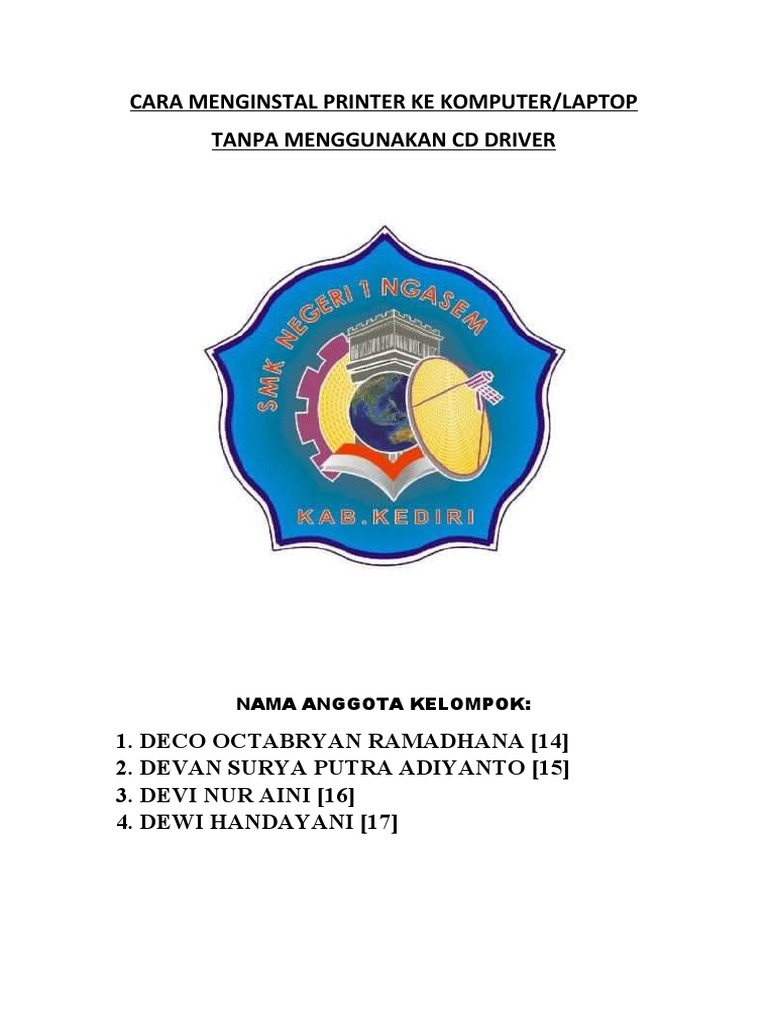 CARA MENGINSTAL PRINTER KE KOMPUTER/LAPTOP

TANPA MENGGUNAKAN CD DRIVER

SMK NEGERI 1 NGASEM

KAB.KEDIRI

NAMA ANGGOTA KELOMPOK:

1. DECO OCTABRYAN RAMADHANA [14]
2. DEVAN SURYA PUTRA ADIYANTO [15]
3. DEVI NUR AINI [16]
4. DEWI HANDAYANI [17]